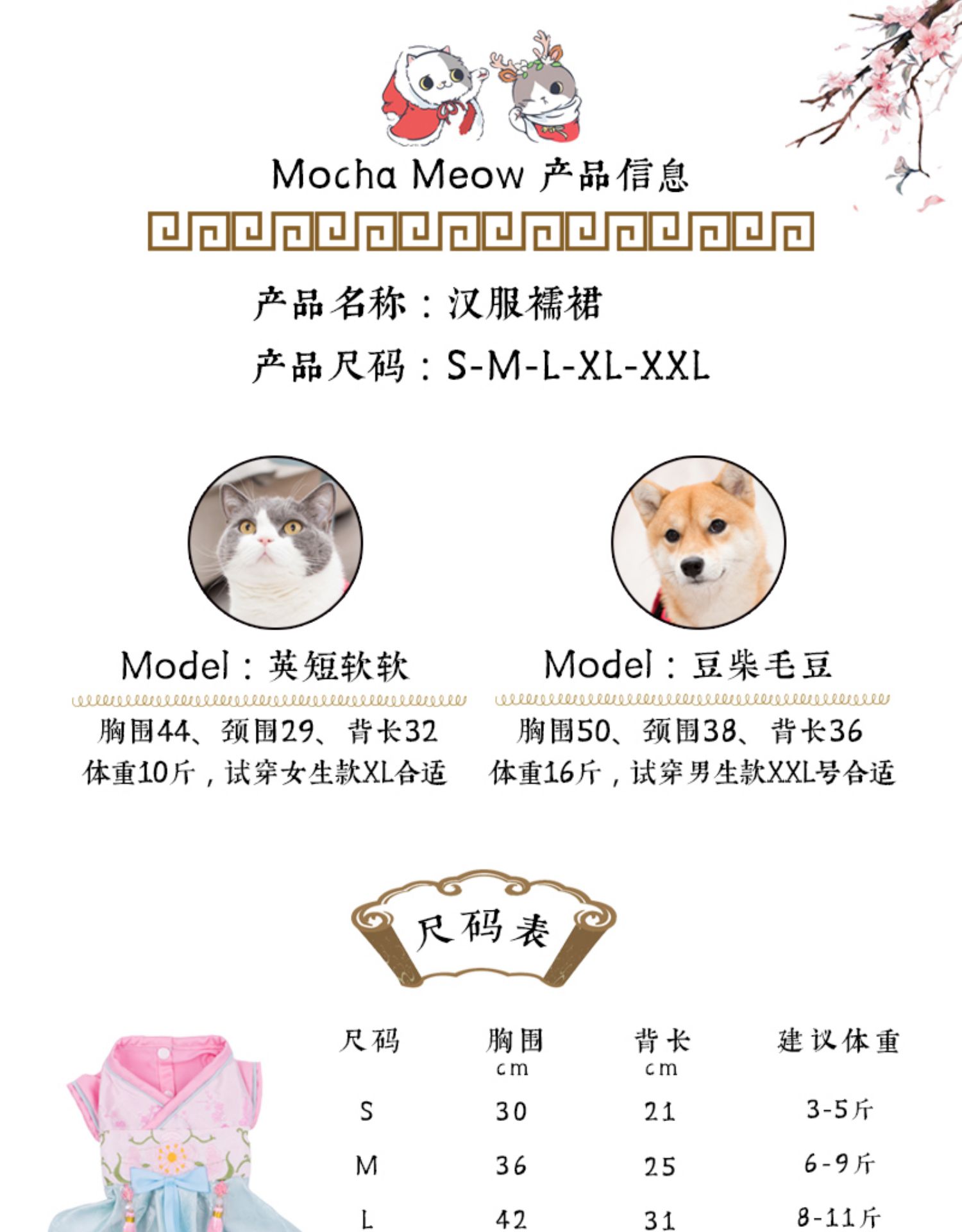 Mocha Meow 产品信息

产品名称：汉服襦裙

产品尺码：S-M-L-XL-XXL

Model：英短软软

胸围44、颈围29、背长32
体重10斤，试穿女生款XL合适

Model：豆柴毛豆

胸围50、颈围38、背长36
体重16斤，试穿男生款XXL号合适

尺码表

| 尺码 | 胸围 cm | 背长 cm | 建议体重 |
|---|---|---|---|
| S | 30 | 21 | 3-5斤 |
| M | 36 | 25 | 6-9斤 |
| L | 42 | 31 | 8-11斤 |